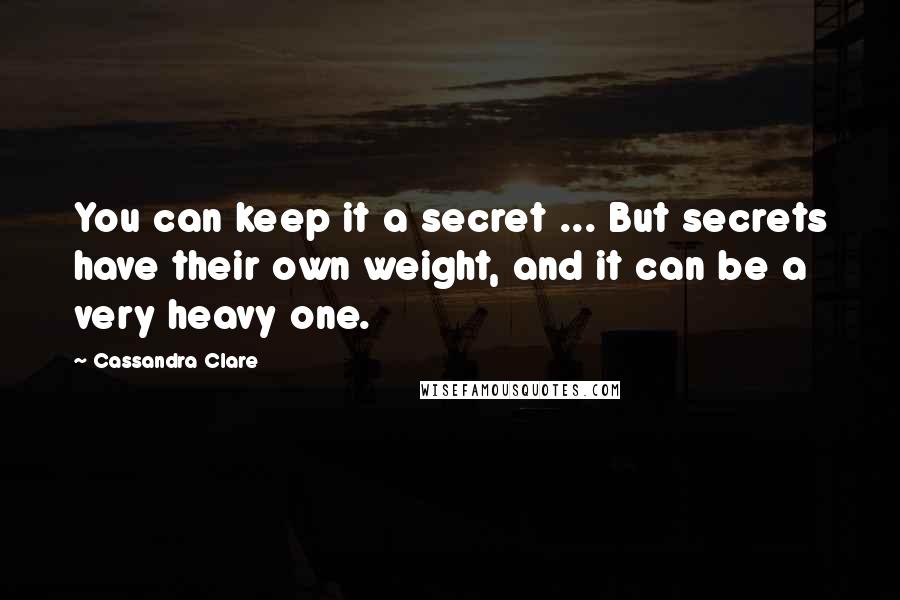 You can keep it a secret ... But secrets have their own weight, and it can be a very heavy one.

~ Cassandra Clare

WISEFAMOUSQUOTES.COM